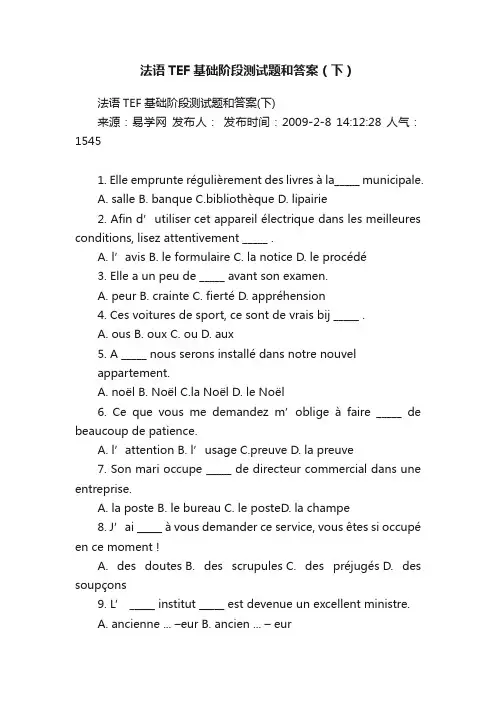 法语 TEF 基础阶段测试题和答案（下）

法语 TEF 基础阶段测试题和答案(下)

来源：易学网 发布人： 发布时间：2009-2-8 14:12:28 人气：1545

1. Elle emprunte régulièrement des livres à la_____ municipale.

A. salle B. banque C.bibliothèque D. lipairie

2. Afin d’ utiliser cet appareil électrique dans les meilleures conditions, lisez attentivement _____ .

A. l’ avis B. le formulaire C. la notice D. le procédé

3. Elle a un peu de _____ avant son examen.

A. peur B. crainte C. fierté D. appréhension

4. Ces voitures de sport, ce sont de vrais bij _____ .

A. ous B. oux C. ou D. aux

5. A _____ nous serons installé dans notre nouvel appartement.

A. noël B. Noël C.la Noël D. le Noël

6. Ce que vous me demandez m’ oblige à faire _____ de beaucoup de patience.

A. l’ attention B. l’ usage C.preuve D. la preuve

7. Son mari occupe _____ de directeur commercial dans une entreprise.

A. la poste B. le bureau C. le posteD. la champe

8. J’ ai _____ à vous demander ce service, vous êtes si occupé en ce moment !

A. des doutes B. des scrupules C. des préjugés D. des soupçons

9. L’ _____ institut _____ est devenue un excellent ministre.

A. ancienne ... –eur B. ancien ... – eur